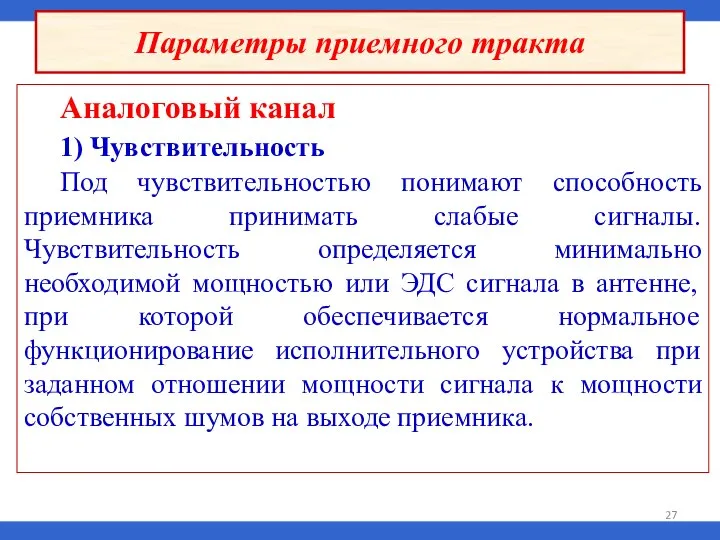 Параметры приемного тракта

Аналоговый канал

1) Чувствительность

Под чувствительностью понимают способность приемника принимать слабые сигналы. Чувствительность определяется минимально необходимой мощностью или ЭДС сигнала в антенне, при которой обеспечивается нормальное функционирование исполнительного устройства при заданном отношении мощности сигнала к мощности собственных шумов на выходе приемника.

27